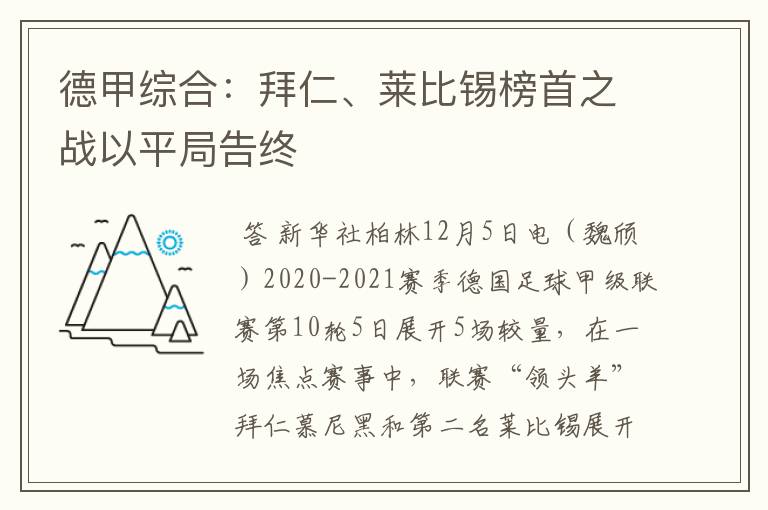 德甲综合：拜仁、莱比锡榜首之战以平局告终

答 新华社柏林12月5日电（魏颀）2020-2021赛季德国足球甲级联赛第10轮5日展开5场较量，在一场焦点赛事中，联赛“领头羊”拜仁慕尼黑和第二名莱比锡展开